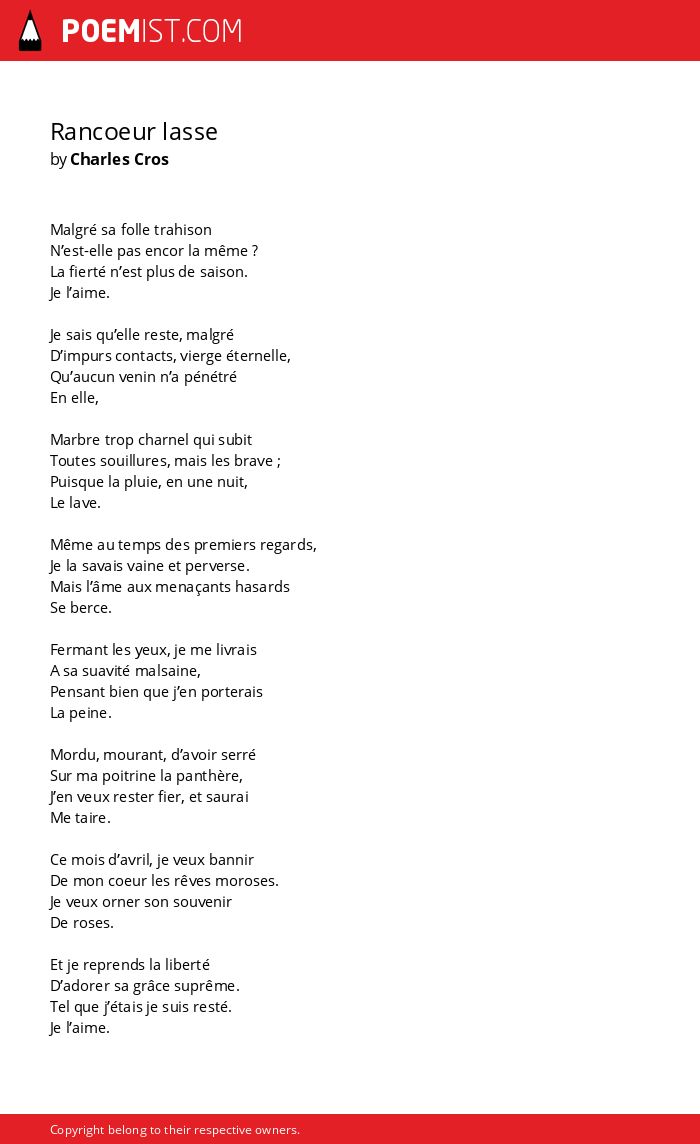 POEMIST.COM

Rancoeur lasse
by Charles Cros

Malgré sa folle trahison
N'est-elle pas encor la même ?
La fierté n'est plus de saison.
Je l'aime.

Je sais qu'elle reste, malgré
D'impurs contacts, vierge éternelle,
Qu'aucun venin n'a pénétré
En elle,

Marbre trop charnel qui subit
Toutes souillures, mais les brave ;
Puisque la pluie, en une nuit,
Le lave.

Même au temps des premiers regards,
Je la savais vaine et perverse.
Mais l'âme aux menaçants hasards
Se berce.

Fermant les yeux, je me livrais
A sa suavité malsaine,
Pensant bien que j'en porterais
La peine.

Mordu, mourant, d'avoir serré
Sur ma poitrine la panthère,
J'en veux rester fier, et saurai
Me taire.

Ce mois d'avril, je veux bannir
De mon coeur les rêves moroses.
Je veux orner son souvenir
De roses.

Et je reprends la liberté
D'adorer sa grâce suprême.
Tel que j'étais je suis resté.
Je l'aime.

Copyright belong to their respective owners.